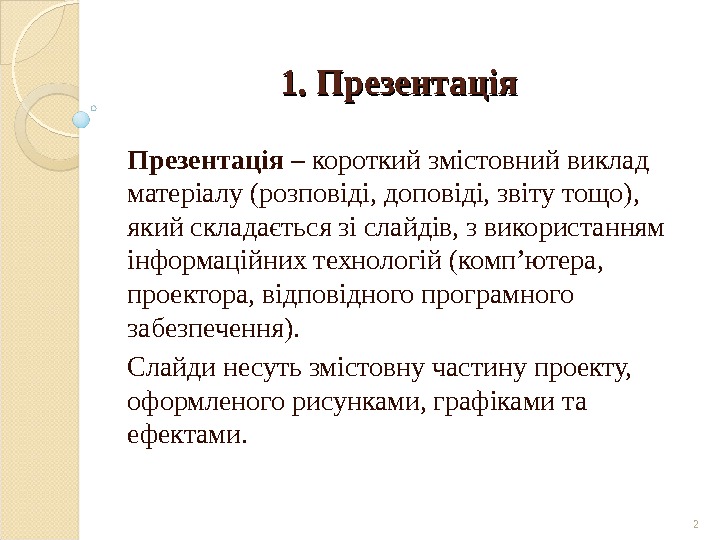 1. Презентація

Презентація – короткий змістовний виклад матеріалу (розповіді, доповіді, звіту тощо), який складається зі слайдів, з використанням інформаційних технологій (комп'ютера, проектора, відповідного програмного забезпечення).

Слайди несуть змістовну частину проекту, оформленого рисунками, графіками та ефектами.

2